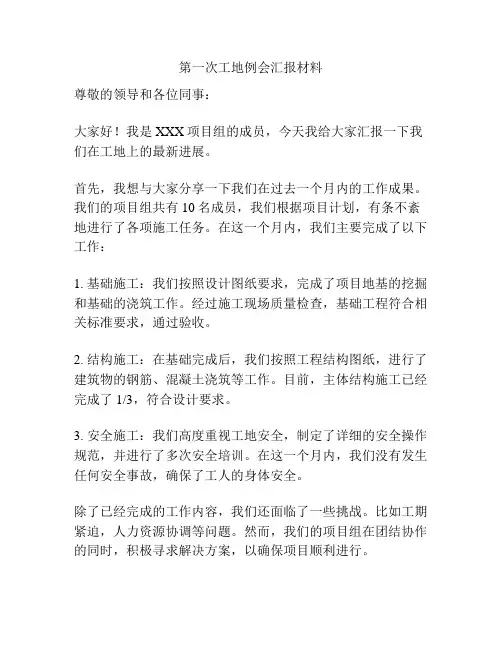 第一次工地例会汇报材料

尊敬的领导和各位同事：

大家好！我是 XXX 项目组的成员，今天我给大家汇报一下我们在工地上的最新进展。

首先，我想与大家分享一下我们在过去一个月内的工作成果。我们的项目组共有 10 名成员，我们根据项目计划，有条不紊地进行了各项施工任务。在这一个月内，我们主要完成了以下工作：

1. 基础施工：我们按照设计图纸要求，完成了项目地基的挖掘和基础的浇筑工作。经过施工现场质量检查，基础工程符合相关标准要求，通过验收。

2. 结构施工：在基础完成后，我们按照工程结构图纸，进行了建筑物的钢筋、混凝土浇筑等工作。目前，主体结构施工已经完成了 1/3，符合设计要求。

3. 安全施工：我们高度重视工地安全，制定了详细的安全操作规范，并进行了多次安全培训。在这一个月内，我们没有发生任何安全事故，确保了工人的身体安全。

除了已经完成的工作内容，我们还面临了一些挑战。比如工期紧迫，人力资源协调等问题。然而，我们的项目组在团结协作的同时，积极寻求解决方案，以确保项目顺利进行。